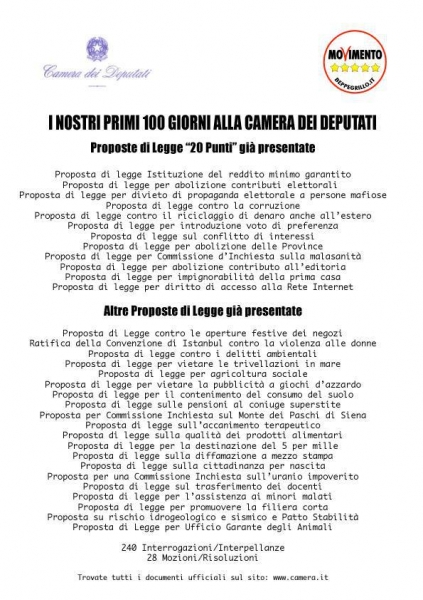 Camera dei Deputati

MOVIMENTO
BEPPEGRILLO.IT

I NOSTRI PRIMI 100 GIORNI ALLA CAMERA DEI DEPUTATI

Proposte di Legge "20 Punti" già presentate

Proposta di legge Istituzione del reddito minimo garantito
Proposta di legge per abolizione contributi elettorali
Proposta di legge per divieto di propaganda elettorale a persone mafiose
Proposta di legge contro la corruzione
Proposta di legge contro il riciclaggio di denaro anche all'estero
Proposta di legge per introduzione voto di preferenza
Proposta di legge sul conflitto di interessi
Proposta di legge per abolizione delle Province
Proposta di legge per Commissione d'Inchiesta sulla malasanità
Proposta di legge per abolizione contributo all'editoria
Proposta di legge per impignorabilità della prima casa
Proposta di legge per diritto di accesso alla Rete Internet

Altre Proposte di Legge già presentate

Proposta di Legge contro le aperture festive dei negozi
Ratifica della Convenzione di Istanbul contro la violenza alle donne
Proposta di legge contro i delitti ambientali
Proposta di legge per vietare le trivellazioni in mare
Proposta di legge per agricoltura sociale
Proposta di legge per vietare la pubblicità a giochi d'azzardo
Proposta di legge per il contenimento del consumo del suolo
Proposta di legge sulle pensioni al coniuge superstite
Proposta per Commissione Inchiesta sul Monte dei Paschi di Siena
Proposta di legge sull'accanimento terapeutico
Proposta di legge sulla qualità dei prodotti alimentari
Proposta di legge per la destinazione del 5 per mille
Proposta di legge sulla diffamazione a mezzo stampa
Proposta di legge sulla cittadinanza per nascita
Proposta per una Commissione Inchiesta sull'uranio impoverito
Proposta di legge sul trasferimento dei docenti
Proposta di legge per l'assistenza ai minori malati
Proposta di legge per promuovere la filiera corta
Proposta su rischio idrogeologico e sismico e Patto Stabilità
Proposta di Legge per Ufficio Garante degli Animali

240 Interrogazioni/Interpellanze
28 Mozioni/Risoluzioni

Trovate tutti i documenti ufficiali sul sito: www.camera.it